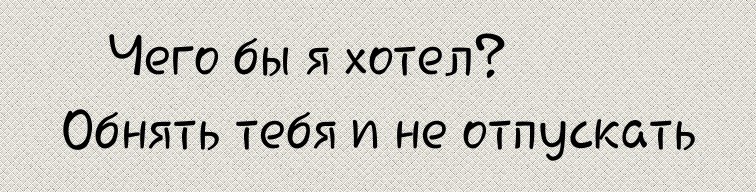 Чего бы я хотел?
Обнять тебя и не отпускать